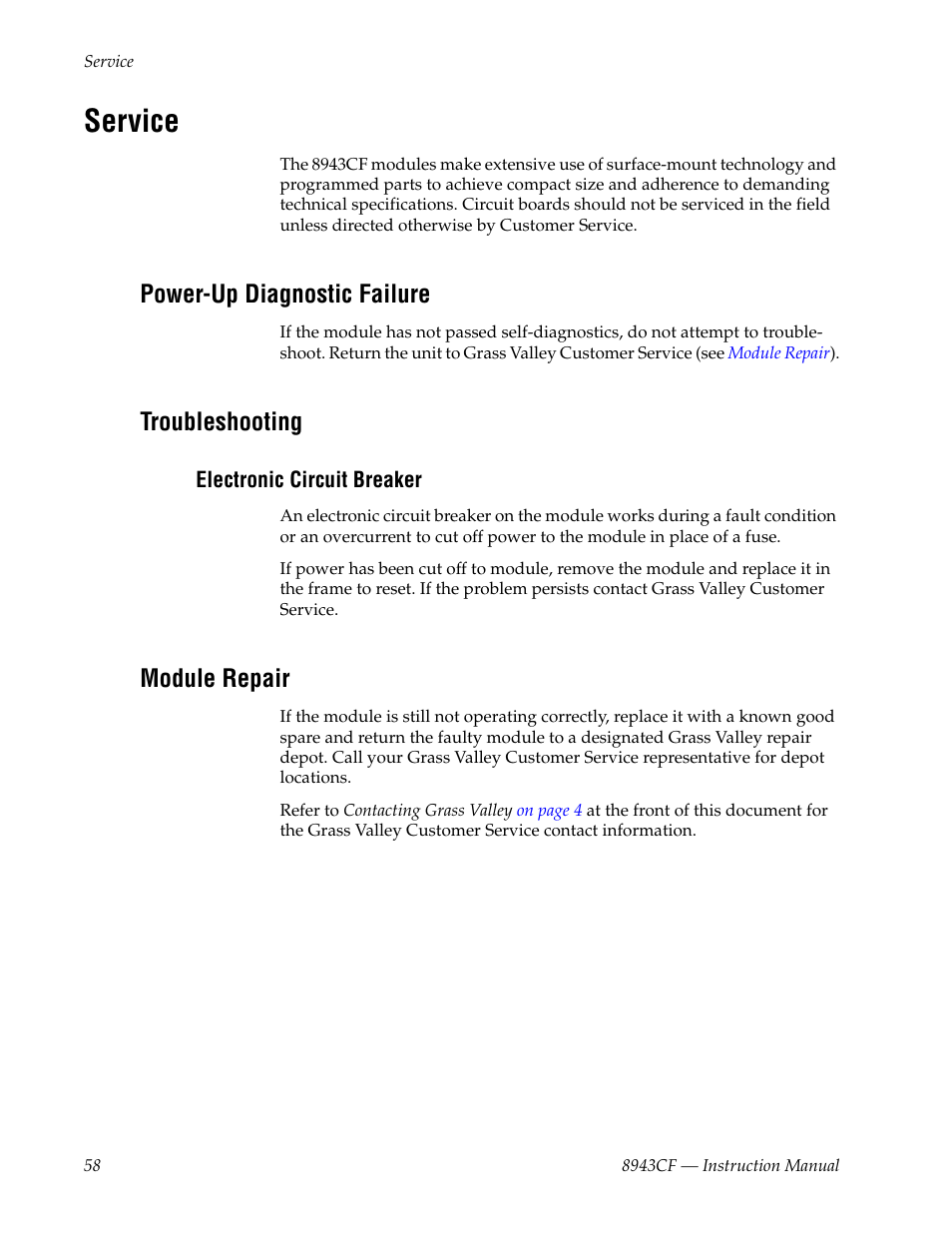 Service

Service

The 8943CF modules make extensive use of surface-mount technology and programmed parts to achieve compact size and adherence to demanding technical specifications. Circuit boards should not be serviced in the field unless directed otherwise by Customer Service.

Power-Up Diagnostic Failure

If the module has not passed self-diagnostics, do not attempt to troubleshoot. Return the unit to Grass Valley Customer Service (see Module Repair).

Troubleshooting

Electronic Circuit Breaker

An electronic circuit breaker on the module works during a fault condition or an overcurrent to cut off power to the module in place of a fuse.

If power has been cut off to module, remove the module and replace it in the frame to reset. If the problem persists contact Grass Valley Customer Service.

Module Repair

If the module is still not operating correctly, replace it with a known good spare and return the faulty module to a designated Grass Valley repair depot. Call your Grass Valley Customer Service representative for depot locations.

Refer to Contacting Grass Valley on page 4 at the front of this document for the Grass Valley Customer Service contact information.

58

8943CF — Instruction Manual